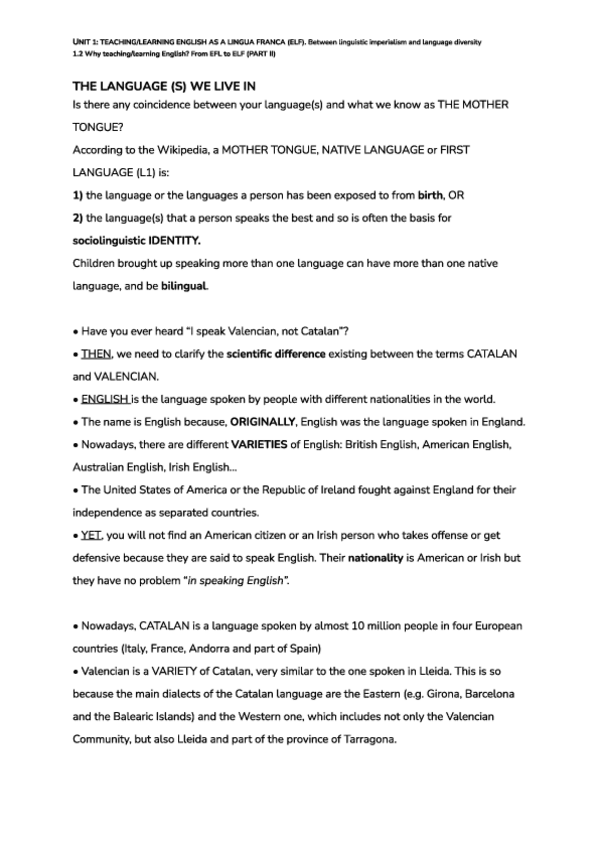 UNIT 1: TEACHING/LEARNING ENGLISH AS A LINGUA FRANCA (ELF). Between linguistic imperialism and language diversity
1.2 Why teaching/learning English? From EFL to ELF (PART II)

THE LANGUAGE (S) WE LIVE IN
Is there any coincidence between your language(s) and what we know as THE MOTHER TONGUE?
According to the Wikipedia, a MOTHER TONGUE, NATIVE LANGUAGE or FIRST LANGUAGE (L1) is:
1) the language or the languages a person has been exposed to from birth, OR
2) the language(s) that a person speaks the best and so is often the basis for sociolinguistic IDENTITY.
Children brought up speaking more than one language can have more than one native language, and be bilingual.

• Have you ever heard "I speak Valencian, not Catalan"?
• THEN, we need to clarify the scientific difference existing between the terms CATALAN and VALENCIAN.
• ENGLISH is the language spoken by people with different nationalities in the world.
• The name is English because, ORIGINALLY, English was the language spoken in England.
• Nowadays, there are different VARIETIES of English: British English, American English, Australian English, Irish English...
• The United States of America or the Republic of Ireland fought against England for their independence as separated countries.
• YET, you will not find an American citizen or an Irish person who takes offense or get defensive because they are said to speak English. Their nationality is American or Irish but they have no problem "in speaking English".

• Nowadays, CATALAN is a language spoken by almost 10 million people in four European countries (Italy, France, Andorra and part of Spain)
• Valencian is a VARIETY of Catalan, very similar to the one spoken in Lleida. This is so because the main dialects of the Catalan language are the Eastern (e.g. Girona, Barcelona and the Balearic Islands) and the Western one, which includes not only the Valencian Community, but also Lleida and part of the province of Tarragona.